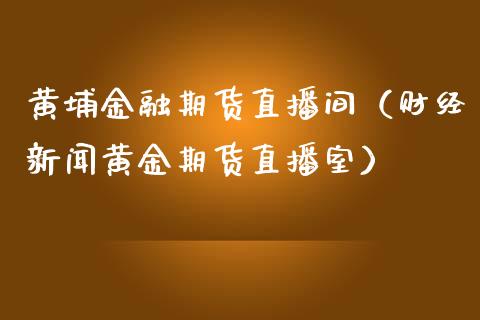 黄埔金融期货直播间（财经新闻黄金期货直播室）